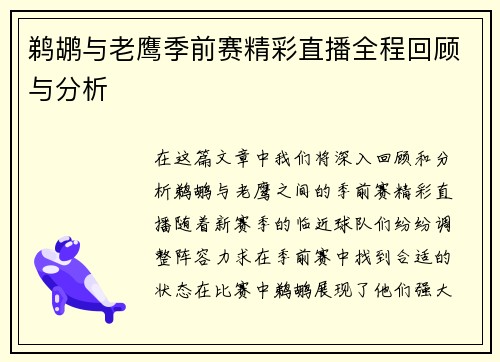 鹈鹕与老鹰季前赛精彩直播全程回顾与分析

在这篇文章中我们将深入回顾和分析鹈鹕与老鹰之间的季前赛精彩直播随着新赛季的临近球队们纷纷调整阵容力求在季前赛中找到合适的状态在比赛中鹈鹕展现了他们强大